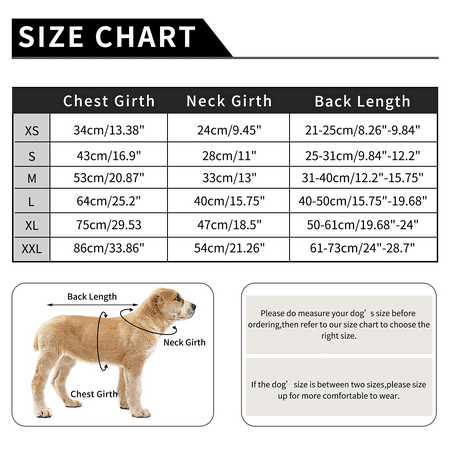 SIZE CHART

| | Chest Girth | Neck Girth | Back Length |
|---|---|---|---|
| XS | 34cm/13.38" | 24cm/9.45" | 21-25cm/8.26"-9.84" |
| S | 43cm/16.9" | 28cm/11" | 25-31cm/9.84"-12.2" |
| M | 53cm/20.87" | 33cm/13" | 31-40cm/12.2"-15.75" |
| L | 64cm/25.2" | 40cm/15.75" | 40-50cm/15.75"-19.68" |
| XL | 75cm/29.53 | 47cm/18.5" | 50-61cm/19.68"-24" |
| XXL | 86cm/33.86" | 54cm/21.26" | 61-73cm/24"-28.7" |

Back Length

Neck Girth

Chest Girth

Please do measure your dog’s size before ordering,then refer to our size chart to choose the right size.

If the dog’ size is between two sizes,please size up for more comfortable to wear.